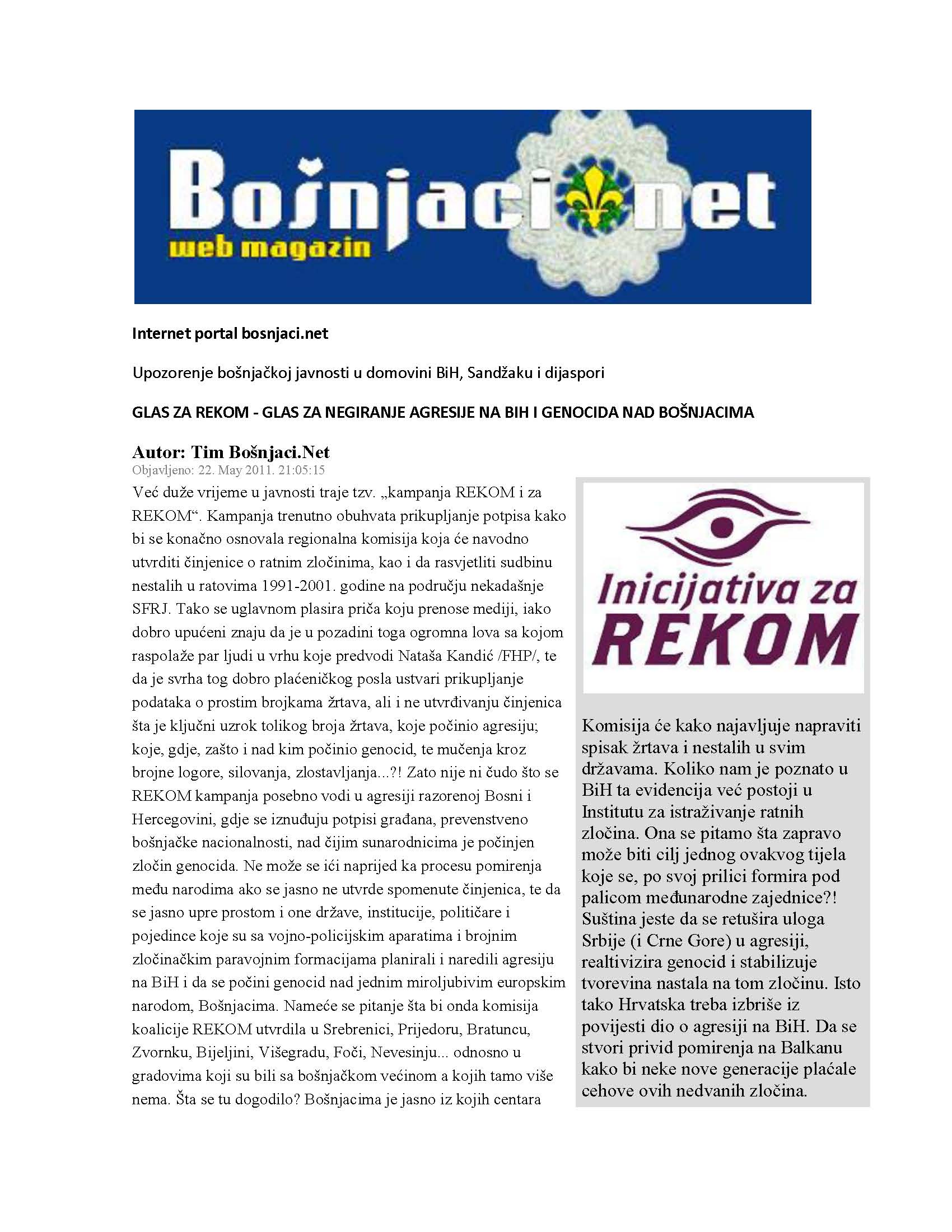 Bošnjaci.net
web magazin

Internet portal bosnjaci.net

Upozorenje bošnjačkoj javnosti u domovini BiH, Sandžaku i dijaspori

GLAS ZA REKOM - GLAS ZA NEGIRANJE AGRESIJE NA BIH I GENOCIDA NAD BOŠNJACIMA

Autor: Tim Bošnjaci.Net
Objavljeno: 22. May 2011. 21:05:15

Već duže vrijeme u javnosti traje tzv. „kampanja REKOM i za REKOM“. Kampanja trenutno obuhvata prikupljanje potpisa kako bi se konačno osnovala regionalna komisija koja će navodno utvrditi činjenice o ratnim zločinima, kao i da rasvjetliti sudbinu nestalih u ratovima 1991-2001. godine na području nekadašnje SFRJ. Tako se uglavnom plasira priča koju prenose mediji, iako dobro upućeni znaju da je u pozadini toga ogromna lova sa kojom raspolaže par ljudi u vrhu koje predvodi Nataša Kandić /FHP/, te da je svrha tog dobro plaćeničkog posla ustvari prikupljanje podataka o prostim brojkama žrtava, ali i ne utvrđivanju činjenica šta je ključni uzrok tolikog broja žrtava, koje počinio agresiju; koje, gdje, zašto i nad kim počinio genocid, te mučenja kroz brojne logore, silovanja, zlostavljanja...?! Zato nije ni čudo što se REKOM kampanja posebno vodi u agresiji razorenoj Bosni i Hercegovini, gdje se iznuđuju potpisi građana, prevenstveno bošnjačke nacionalnosti, nad čijim sunarodnicima je počinjen zločin genocida. Ne može se ići naprijed ka procesu pomirenja među narodima ako se jasno ne utvrde spomenute činjenica, te da se jasno upre prostom i one države, institucije, političare i pojedince koje su sa vojno-policijskim aparatima i brojnim zločinačkim paravojnim formacijama planirali i naredili agresiju na BiH i da se počini genocid nad jednim miroljubivim europskim narodom, Bošnjacima. Nameće se pitanje šta bi onda komisija koalicije REKOM utvrdila u Srebrenici, Prijedoru, Bratuncu, Zvornku, Bijeljini, Višegradu, Foči, Nevesinju... odnosno u gradovima koji su bili sa bošnjačkom većinom a kojih tamo više nema. Šta se tu dogodilo? Bošnjacima je jasno iz kojih centara

Inicijativa za REKOM

Komisija će kako najavljuje napraviti spisak žrtava i nestalih u svim državama. Koliko nam je poznato u BiH ta evidencija već postoji u Institutu za istraživanje ratnih zločina. Ona se pitamo šta zapravo može biti cilj jednog ovakvog tijela koje se, po svoj prilici formira pod palicom međunarodne zajednice?! Suština jeste da se retušira uloga Srbije (i Crne Gore) u agresiji, realtivizira genocid i stabilizuje tvorevina nastala na tom zločinu. Isto tako Hrvatska treba izbriše iz povijesti dio o agresiji na BiH. Da se stvori privid pomirenja na Balkanu kako bi neke nove generacije plaćale cehove ovih nedvanih zločina.